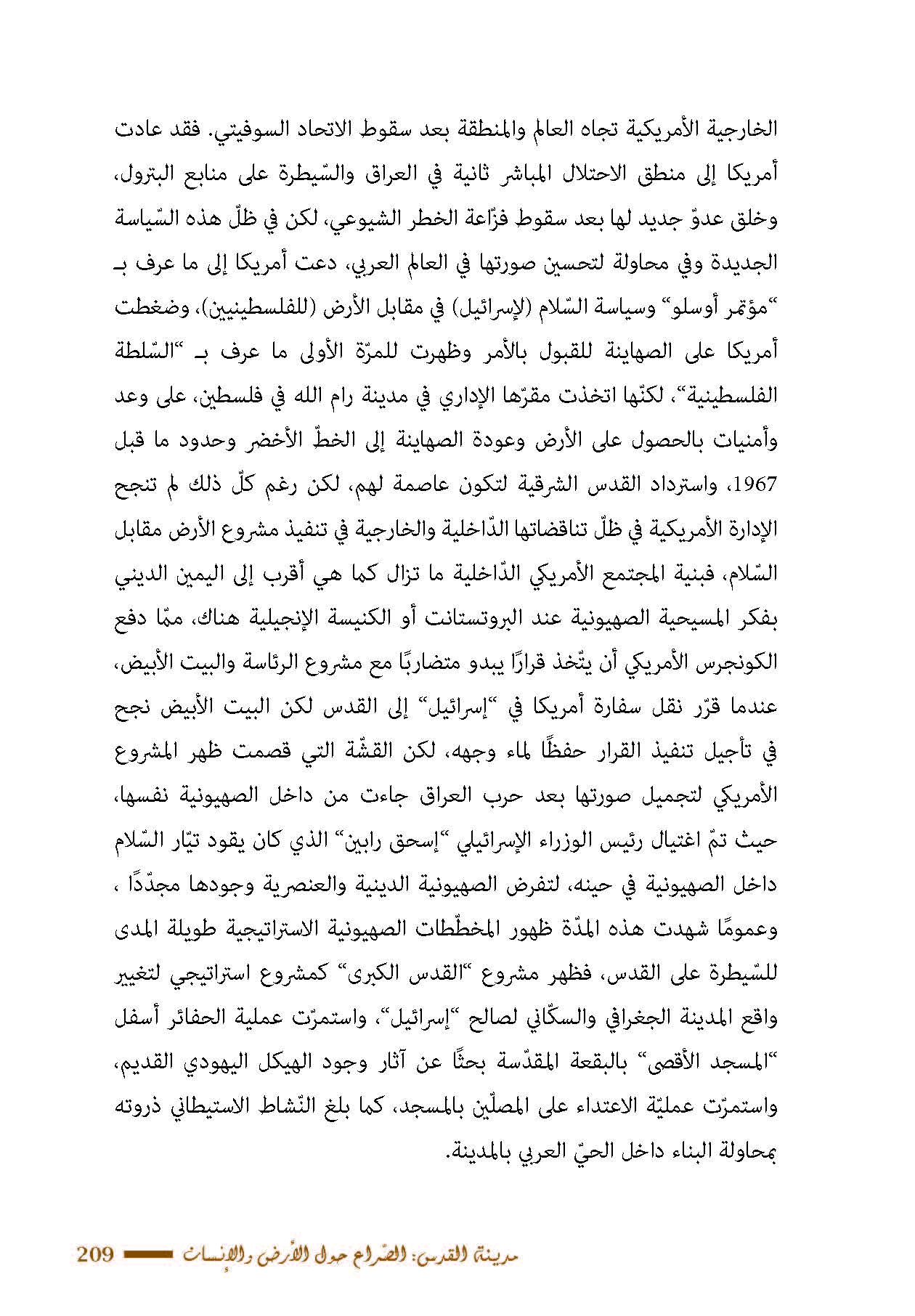 الخارجية الأمريكية تجاه العالم والمنطقة بعد سقوط الاتحاد السوفيتي. فقد عادت أمريكا إلى منطق الاحتلال المباشر ثانية في العراق والسّيطرة على منابع البترول، وخلق عدوّ جديد لها بعد سقوط فزّاعة الخطر الشيوعي، لكن في ظلّ هذه السّياسة الجديدة وفي محاولة لتحسين صورتها في العالم العربي، دعت أمريكا إلى ما عرف بـ "مؤتمر أوسلو" وسياسة السّلام (لإسرائيل) في مقابل الأرض (للفلسطينيين)، وضغطت أمريكا على الصهاينة للقبول بالأمر وظهرت للمرّة الأولى ما عرف بـ "السّلطة الفلسطينية"، لكنّها اتخذت مقرّها الإداري في مدينة رام الله في فلسطين، على وعد وأمنيات بالحصول على الأرض وعودة الصهاينة إلى الخطّ الأخضر وحدود ما قبل 1967، واسترداد القدس الشرقية لتكون عاصمة لهم، لكن رغم كلّ ذلك لم تنجح الإدارة الأمريكية في ظلّ تناقضاتها الدّاخلية والخارجية في تنفيذ مشروع الأرض مقابل السّلام، فبنية المجتمع الأمريكي الدّاخلية ما تزال كما هي أقرب إلى اليمين الديني بفكر المسيحية الصهيونية عند البروتستانت أو الكنيسة الإنجيلية هناك، ممّا دفع الكونجرس الأمريكي أن يتّخذ قرارًا يبدو متضاربًا مع مشروع الرئاسة والبيت الأبيض، عندما قرّر نقل سفارة أمريكا في "إسرائيل" إلى القدس لكن البيت الأبيض نجح في تأجيل تنفيذ القرار حفظًا لماء وجهه، لكن القشّة التي قصمت ظهر المشروع الأمريكي لتجميل صورتها بعد حرب العراق جاءت من داخل الصهيونية نفسها، حيث تمّ اغتيال رئيس الوزراء الإسرائيلي "إسحق رابين" الذي كان يقود تيّار السّلام داخل الصهيونية في حينه، لتفرض الصهيونية الدينية والعنصرية وجودها مجدّدًا ، وعمومًا شهدت هذه المدّة ظهور المخطّطات الصهيونية الاستراتيجية طويلة المدى للسّيطرة على القدس، فظهر مشروع "القدس الكبرى" كمشروع استراتيجي لتغيير واقع المدينة الجغرافي والسكّاني لصالح "إسرائيل"، واستمرّت عملية الحفائر أسفل "المسجد الأقصى" بالبقعة المقدّسة بحثًا عن آثار وجود الهيكل اليهودي القديم، واستمرّت عمليّة الاعتداء على المصلّين بالمسجد، كما بلغ النّشاط الاستيطاني ذروته بمحاولة البناء داخل الحيّ العربي بالمدينة.

مدينة القدس: الصّراع حول الأرض والإنسان 209